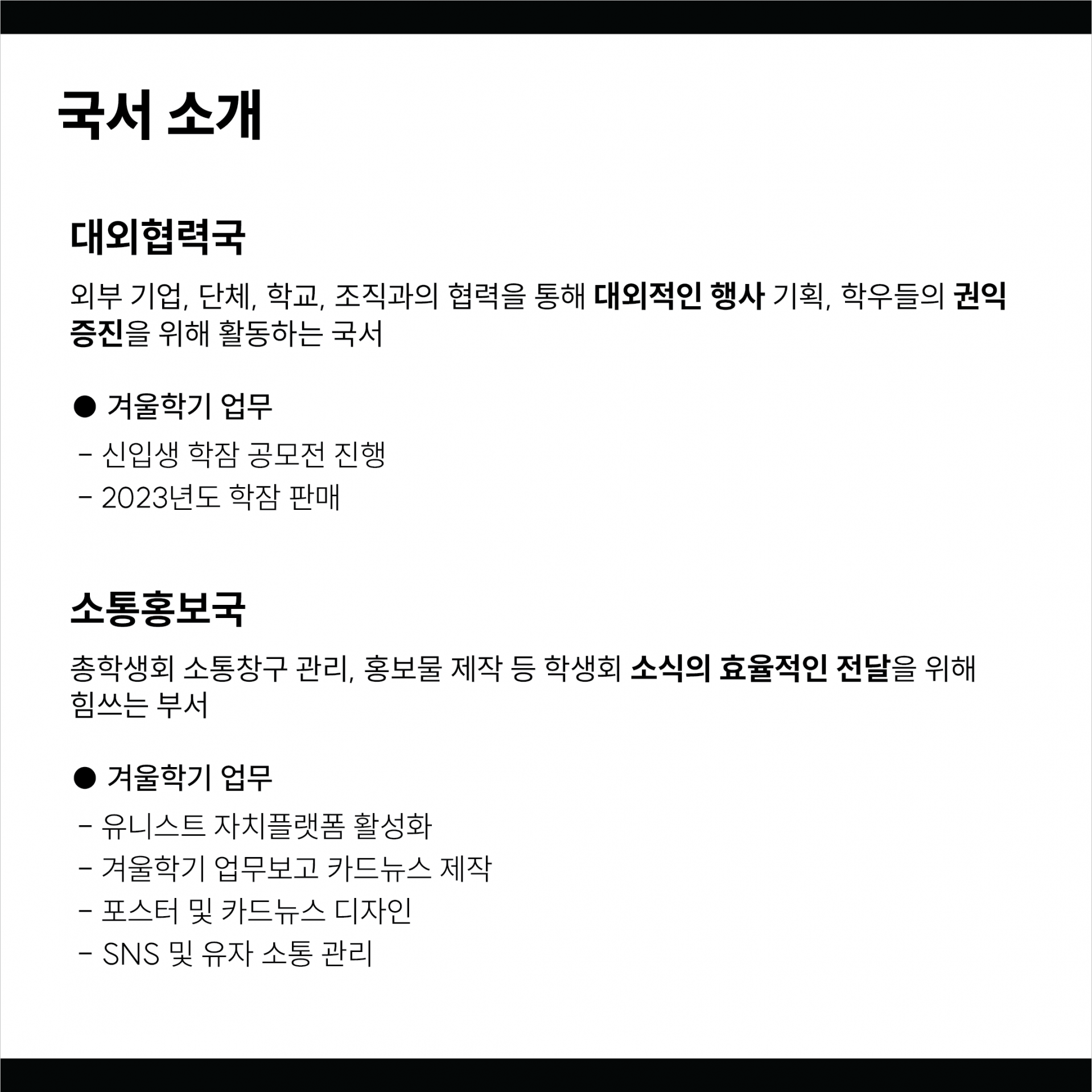 국서 소개

대외협력국

외부 기업, 단체, 학교, 조직과의 협력을 통해 대외적인 행사 기획, 학우들의 권익 증진을 위해 활동하는 국서

● 겨울학기 업무

- 신입생 학잠 공모전 진행
- 2023년도 학잠 판매

소통홍보국

총학생회 소통창구 관리, 홍보물 제작 등 학생회 소식의 효율적인 전달을 위해 힘쓰는 부서

● 겨울학기 업무

- 유니스트 자치플랫폼 활성화
- 겨울학기 업무보고 카드뉴스 제작
- 포스터 및 카드뉴스 디자인
- SNS 및 유자 소통 관리